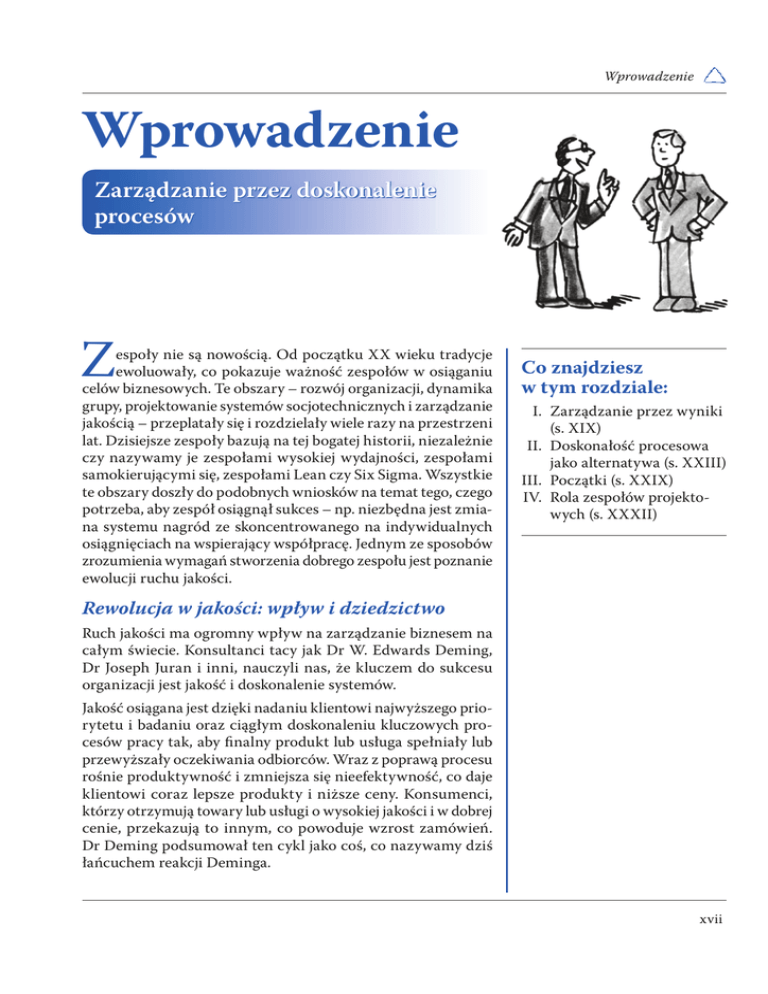 Wprowadzenie

Wprowadzenie

Zarządzanie przez doskonalenie procesów

Zespoły nie są nowością. Od początku XX wieku tradycje ewoluowały, co pokazuje ważność zespołów w osiąganiu celów biznesowych. Te obszary – rozwój organizacji, dynamika grupy, projektowanie systemów socjotechnicznych i zarządzanie jakością – przeplatały się i rozdzielały wiele razy na przestrzeni lat. Dzisiejsze zespoły bazują na tej bogatej historii, niezależnie czy nazywamy je zespołami wysokiej wydajności, zespołami samokierującymi się, zespołami Lean czy Six Sigma. Wszystkie te obszary doszły do podobnych wniosków na temat tego, czego potrzeba, aby zespół osiągnął sukces – np. niezbędna jest zmiana systemu nagród ze skoncentrowanego na indywidualnych osiągnięciach na wspierający współpracę. Jednym ze sposobów zrozumienia wymagań stworzenia dobrego zespołu jest poznanie ewolucji ruchu jakości.

Rewolucja w jakości: wpływ i dziedzictwo

Ruch jakości ma ogromny wpływ na zarządzanie biznesem na całym świecie. Konsultanci tacy jak Dr W. Edwards Deming, Dr Joseph Juran i inni, nauczyli nas, że kluczem do sukcesu organizacji jest jakość i doskonalenie systemów.

Jakość osiągana jest dzięki nadaniu klientowi najwyższego priorytetu i badaniu oraz ciągłym doskonaleniu kluczowych procesów pracy tak, aby finalny produkt lub usługa spełniały lub przewyższały oczekiwania odbiorców. Wraz z poprawą procesu rośnie produktywność i zmniejsza się nieefektywność, co daje klientowi coraz lepsze produkty i niższe ceny. Konsumenci, którzy otrzymują towary lub usługi o wysokiej jakości i w dobrej cenie, przekazują to innym, co powoduje wzrost zamówień. Dr Deming podsumował ten cykl jako coś, co nazywamy dziś łańcuchem reakcji Deminga.

Co znajdziesz w tym rozdziale:

I. Zarządzanie przez wyniki (s. XIX)
II. Doskonałość procesowa jako alternatywa (s. XXIII)
III. Początki (s. XXIX)
IV. Rola zespołów projektowych (s. XXXII)

xvii